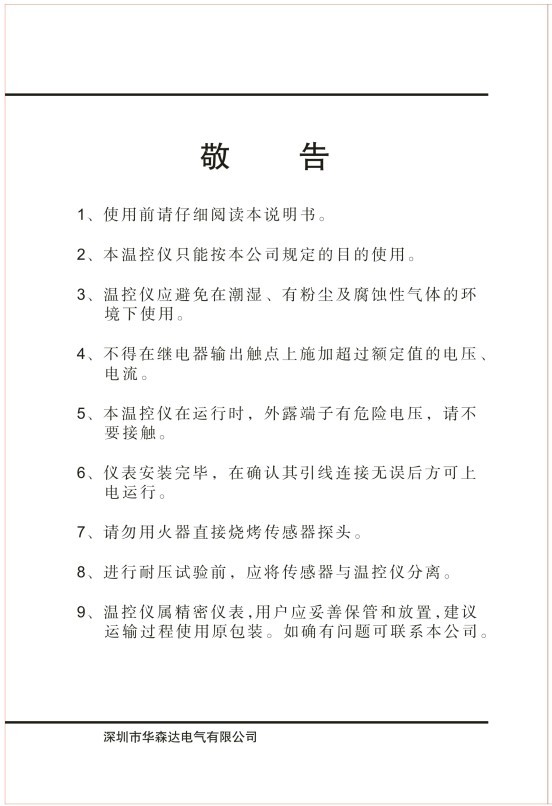 敬　告

1、使用前请仔细阅读本说明书。

2、本温控仪只能按本公司规定的目的使用。

3、温控仪应避免在潮湿、有粉尘及腐蚀性气体的环境下使用。

4、不得在继电器输出触点上施加超过额定值的电压、电流。

5、本温控仪在运行时，外露端子有危险电压，请不要接触。

6、仪表安装完毕，在确认其引线连接无误后方可上电运行。

7、请勿用火器直接烧烤传感器探头。

8、进行耐压试验前，应将传感器与温控仪分离。

9、温控仪属精密仪表，用户应妥善保管和放置，建议运输过程使用原包装。如确有问题可联系本公司。

深圳市华森达电气有限公司